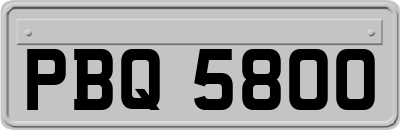 PBQ 5800